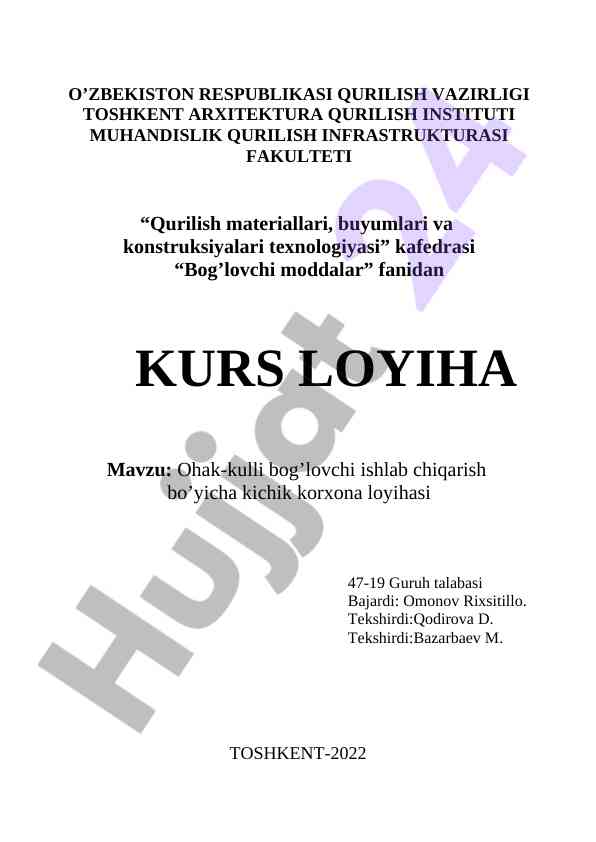 O’ZBEKISTON RESPUBLIKASI QURILISH VAZIRLIGI
TOSHKENT ARXITEKTURA QURILISH INSTITUTI
MUHANDISLIK QURILISH INFRASTRUKTURASI
FAKULTETI

“Qurilish materiallari, buyumlari va konstruksiyalari texnologiyasi” kafedrasi
“Bog’lovchi moddalar” fanidan

KURS LOYIHA

Mavzu: Ohak-kulli bog’lovchi ishlab chiqarish bo’yicha kichik korxona loyihasi

47-19 Guruh talabasi
Bajardi: Omonov Rixsitillo.
Tekshirdi:Qodirova D.
Tekshirdi:Bazarbaev M.

TOSHKENT-2022

Hujjat 24